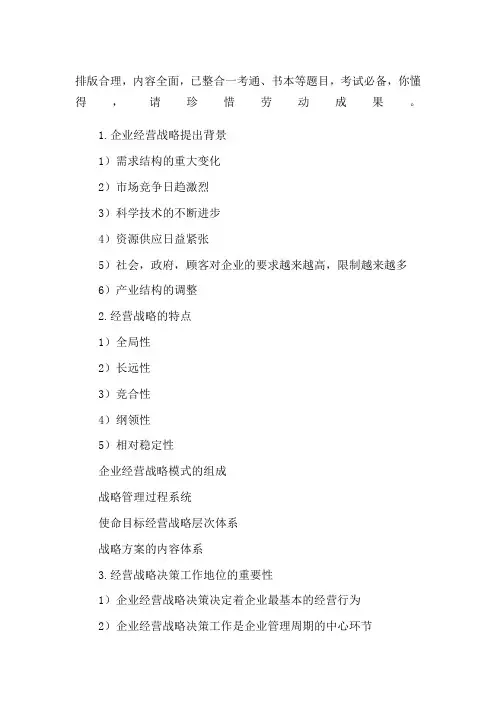 排版合理，内容全面，已整合一考通、书本等题目，考试必备，你懂得，请珍惜劳动成果。

1.企业经营战略提出背景

1）需求结构的重大变化

2）市场竞争日趋激烈

3）科学技术的不断进步

4）资源供应日益紧张

5）社会，政府，顾客对企业的要求越来越高，限制越来越多

6）产业结构的调整

2.经营战略的特点

1）全局性

2）长远性

3）竞合性

4）纲领性

5）相对稳定性

企业经营战略模式的组成

战略管理过程系统

使命目标经营战略层次体系

战略方案的内容体系

3.经营战略决策工作地位的重要性

1）企业经营战略决策决定着企业最基本的经营行为

2）企业经营战略决策工作是企业管理周期的中心环节